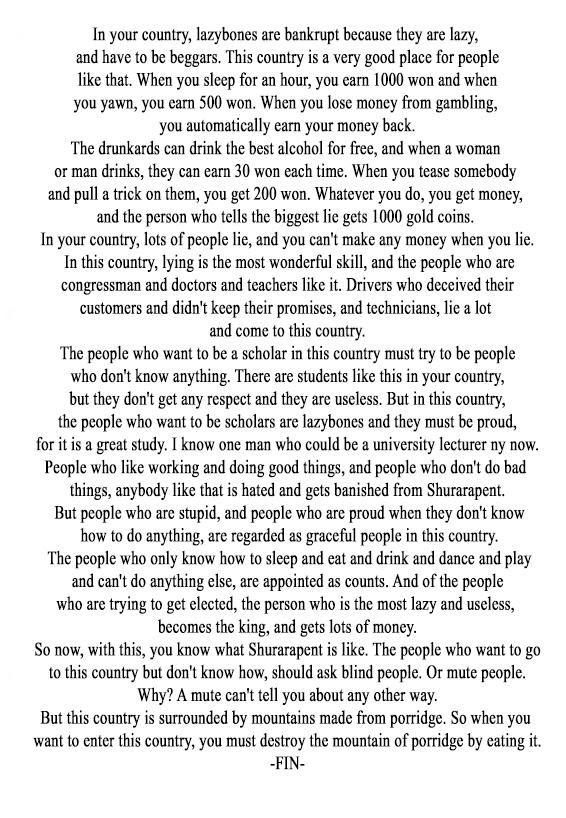 In your country, lazybones are bankrupt because they are lazy, and have to be beggars. This country is a very good place for people like that. When you sleep for an hour, you earn 1000 won and when you yawn, you earn 500 won. When you lose money from gambling, you automatically earn your money back.
The drunkards can drink the best alcohol for free, and when a woman or man drinks, they can earn 30 won each time. When you tease somebody and pull a trick on them, you get 200 won. Whatever you do, you get money, and the person who tells the biggest lie gets 1000 gold coins.
In your country, lots of people lie, and you can't make any money when you lie. In this country, lying is the most wonderful skill, and the people who are congressman and doctors and teachers like it. Drivers who deceived their customers and didn't keep their promises, and technicians, lie a lot and come to this country.
The people who want to be a scholar in this country must try to be people who don't know anything. There are students like this in your country, but they don't get any respect and they are useless. But in this country, the people who want to be scholars are lazybones and they must be proud, for it is a great study. I know one man who could be a university lecturer ny now.
People who like working and doing good things, and people who don't do bad things, anybody like that is hated and gets banished from Shurarapent.
But people who are stupid, and people who are proud when they don't know how to do anything, are regarded as graceful people in this country.
The people who only know how to sleep and eat and drink and dance and play and can't do anything else, are appointed as counts. And of the people who are trying to get elected, the person who is the most lazy and useless, becomes the king, and gets lots of money.
So now, with this, you know what Shurarapent is like. The people who want to go to this country but don't know how, should ask blind people. Or mute people. Why? A mute can't tell you about any other way.
But this country is surrounded by mountains made from porridge. So when you want to enter this country, you must destroy the mountain of porridge by eating it.
-FIN-